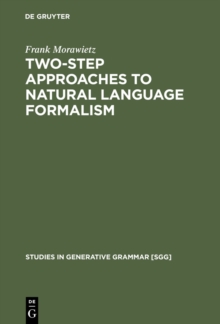 DE GRUYTER

Frank Morawietz

TWO-STEP APPROACHES TO NATURAL LANGUAGE FORMALISM

STUDIES IN GENERATIVE GRAMMAR [SGG]

DE
G